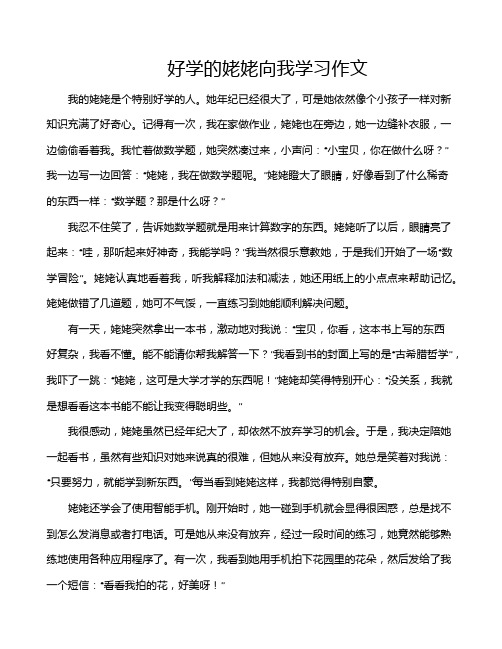 好学的姥姥向我学习作文

我的姥姥是个特别好学的人。她年纪已经很大了，可是她依然像个小孩子一样对新知识充满了好奇心。记得有一次，我在家做作业，姥姥也在旁边，她一边缝补衣服，一边偷偷看着我。我忙着做数学题，她突然凑过来，小声问："小宝贝，你在做什么呀？"我一边写一边回答："姥姥，我在做数学题呢。"姥姥瞪大了眼睛，好像看到了什么稀奇的东西一样："数学题？那是什么呀？"

我忍不住笑了，告诉她数学题就是用来计算数字的东西。姥姥听了以后，眼睛亮了起来："哇，那听起来好神奇，我能学吗？"我当然很乐意教她，于是我们开始了一场"数学冒险"。姥姥认真地看着我，听我解释加法和减法，她还用纸上的小点点来帮助记忆。姥姥做错了几道题，她可不气馁，一直练习到她能顺利解决问题。

有一天，姥姥突然拿出一本书，激动地对我说："宝贝，你看，这本书上写的东西好复杂，我看不懂。能不能请你帮我解答一下？"我看到书的封面上写的是"古希腊哲学"，我吓了一跳："姥姥，这可是大学才学的东西呢！"姥姥却笑得特别开心："没关系，我就是想看看这本书能不能让我变得聪明些。"

我很感动，姥姥虽然已经年纪大了，却依然不放弃学习的机会。于是，我决定陪她一起看书，虽然有些知识对她来说真的很难，但她从来没有放弃。她总是笑着对我说："只要努力，就能学到新东西。"每当看到姥姥这样，我都觉得特别自豪。

姥姥还学会了使用智能手机。刚开始时，她一碰到手机就会显得很困惑，总是找不到怎么发消息或者打电话。可是她从来没有放弃，经过一段时间的练习，她竟然能够熟练地使用各种应用程序了。有一次，我看到她用手机拍下花园里的花朵，然后发给了我一个短信："看看我拍的花，好美呀！"